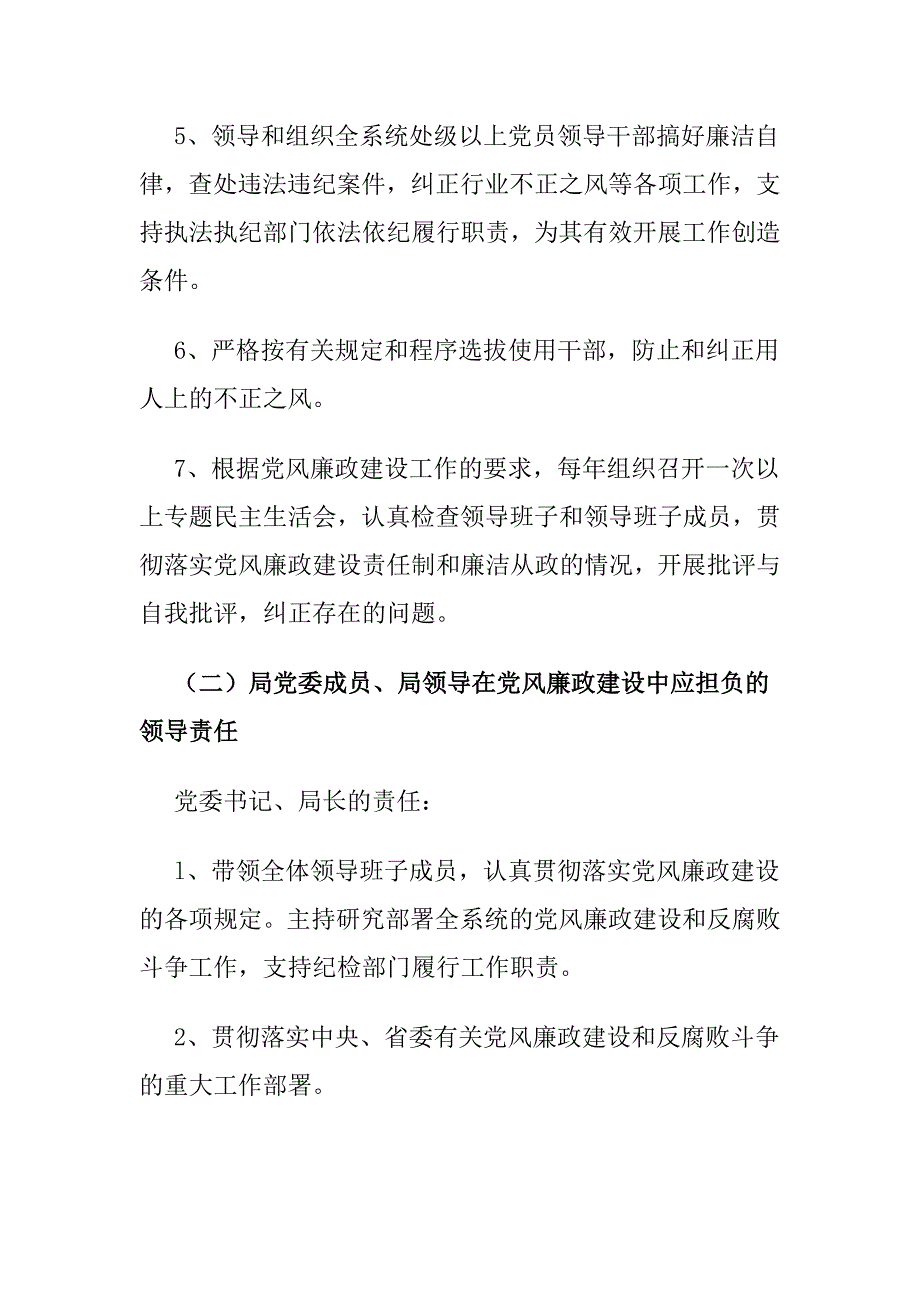 5、领导和组织全系统处级以上党员领导干部搞好廉洁自律，查处违法违纪案件，纠正行业不正之风等各项工作，支持执法执纪部门依法依纪履行职责，为其有效开展工作创造条件。

6、严格按有关规定和程序选拔使用干部，防止和纠正用人上的不正之风。

7、根据党风廉政建设工作的要求，每年组织召开一次以上专题民主生活会，认真检查领导班子和领导班子成员，贯彻落实党风廉政建设责任制和廉洁从政的情况，开展批评与自我批评，纠正存在的问题。

（二）局党委成员、局领导在党风廉政建设中应担负的领导责任

党委书记、局长的责任：

1、带领全体领导班子成员，认真贯彻落实党风廉政建设的各项规定。主持研究部署全系统的党风廉政建设和反腐败斗争工作，支持纪检部门履行工作职责。

2、贯彻落实中央、省委有关党风廉政建设和反腐败斗争的重大工作部署。